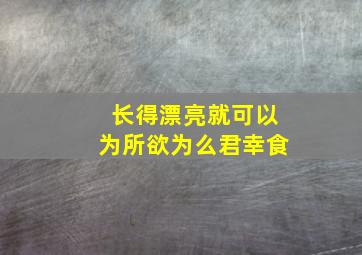 长得漂亮就可以为所欲为么君幸食